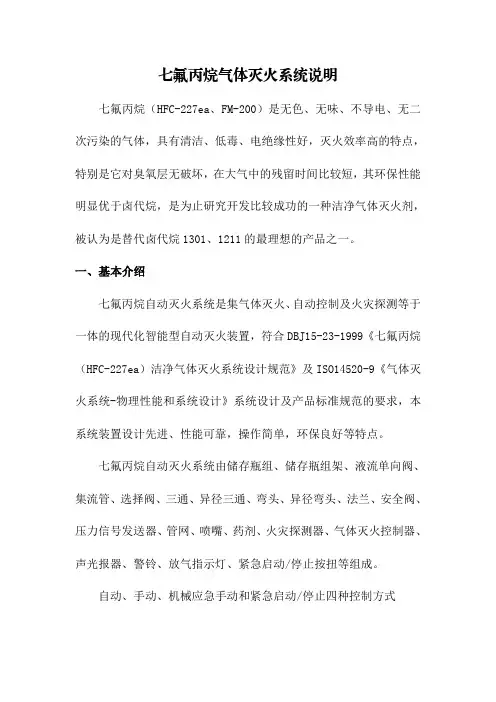 七氟丙烷气体灭火系统说明

七氟丙烷（HFC-227ea、FM-200）是无色、无味、不导电、无二次污染的气体，具有清洁、低毒、电绝缘性好，灭火效率高的特点，特别是它对臭氧层无破坏，在大气中的残留时间比较短，其环保性能明显优于卤代烷，是为止研究开发比较成功的一种洁净气体灭火剂，被认为是替代卤代烷 1301、1211 的最理想的产品之一。

一、基本介绍

七氟丙烷自动灭火系统是集气体灭火、自动控制及火灾探测等于一体的现代化智能型自动灭火装置，符合 DBJ15-23-1999《七氟丙烷（HFC-227ea）洁净气体灭火系统设计规范》及 ISO14520-9《气体灭火系统-物理性能和系统设计》系统设计及产品标准规范的要求，本系统装置设计先进、性能可靠，操作简单，环保良好等特点。

七氟丙烷自动灭火系统由储存瓶组、储存瓶组架、液流单向阀、集流管、选择阀、三通、异径三通、弯头、异径弯头、法兰、安全阀、压力信号发送器、管网、喷嘴、药剂、火灾探测器、气体灭火控制器、声光报器、警铃、放气指示灯、紧急启动/停止按扭等组成。

自动、手动、机械应急手动和紧急启动/停止四种控制方式